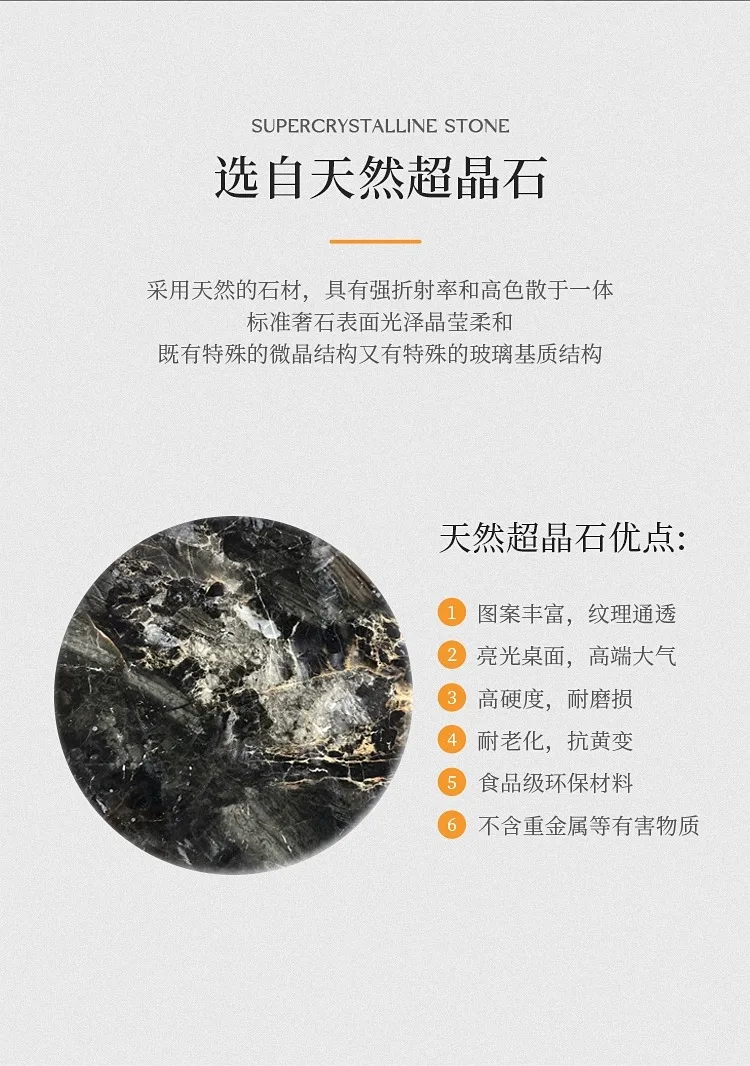 SUPERCRYSTALLINE STONE

选自天然超晶石

采用天然的石材，具有强折射率和高色散于一体
标准奢石表面光泽晶莹柔和
既有特殊的微晶结构又有特殊的玻璃基质结构

天然超晶石优点:

1 图案丰富，纹理通透
2 亮光桌面，高端大气
3 高硬度，耐磨损
4 耐老化，抗黄变
5 食品级环保材料
6 不含重金属等有害物质